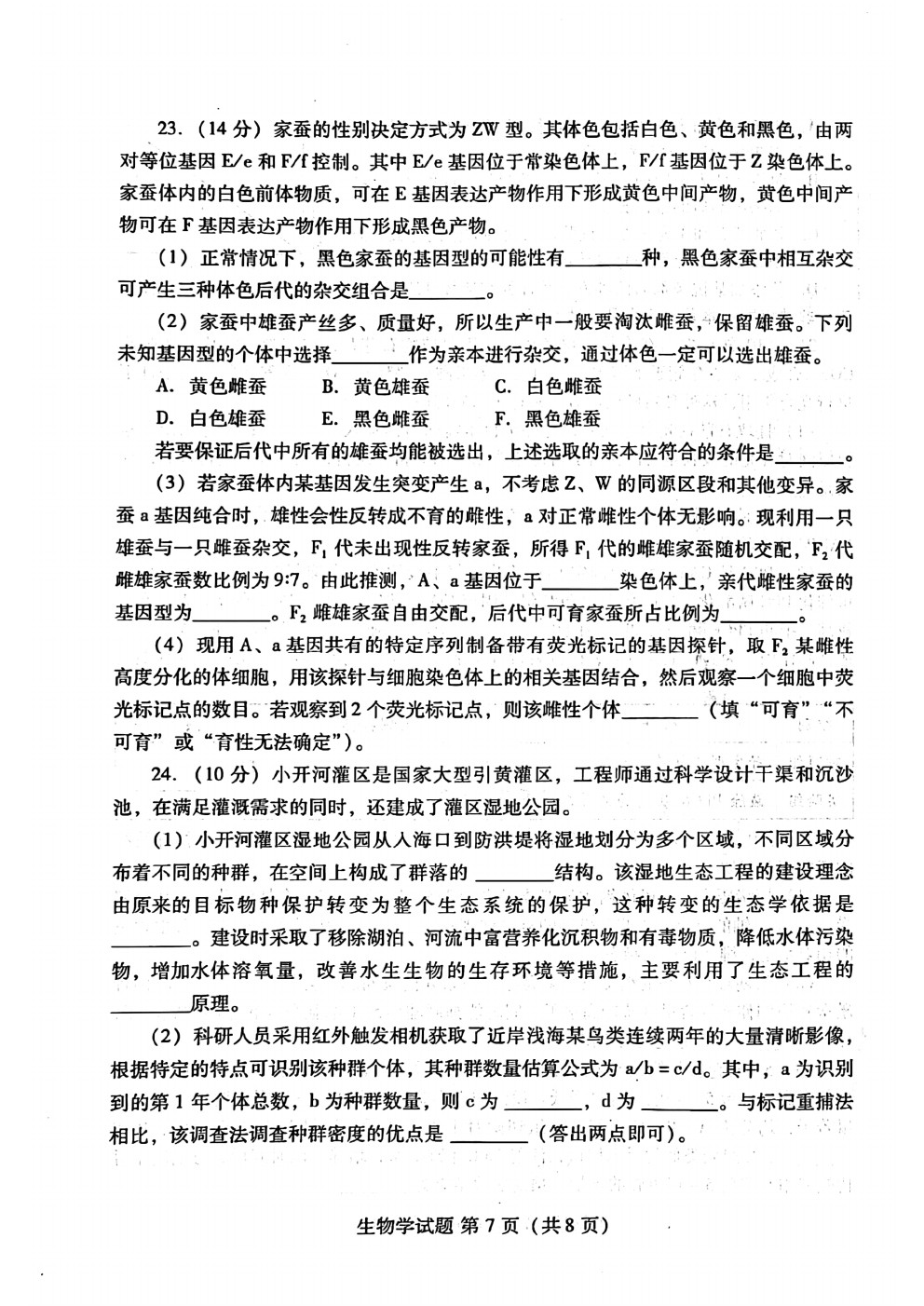 23.（14 分）家蚕的性别决定方式为 ZW 型。其体色包括白色、黄色和黑色，由两对等位基因 E/e 和 F/f 控制。其中 E/e 基因位于常染色体上，F/f 基因位于 Z 染色体上。家蚕体内的白色前体物质，可在 E 基因表达产物作用下形成黄色中间产物，黄色中间产物可在 F 基因表达产物作用下形成黑色产物。

（1）正常情况下，黑色家蚕的基因型的可能性有________种，黑色家蚕中相互杂交可产生三种体色后代的杂交组合是________。

（2）家蚕中雄蚕产丝多、质量好，所以生产中一般要淘汰雌蚕，保留雄蚕。下列未知基因型的个体中选择________作为亲本进行杂交，通过体色一定可以选出雄蚕。

A. 黄色雌蚕　B. 黄色雄蚕　C. 白色雌蚕

D. 白色雄蚕　E. 黑色雌蚕　F. 黑色雄蚕

若要保证后代中所有的雄蚕均能被选出，上述选取的亲本应符合的条件是________。

（3）若家蚕体内某基因发生突变产生 a，不考虑 Z、W 的同源区段和其他变异。家蚕 a 基因纯合时，雄性会性反转成不育的雌性，a 对正常雌性个体无影响。现利用一只雄蚕与一只雌蚕杂交，$F_1$ 代未出现性反转家蚕，所得 $F_1$ 代的雌雄家蚕随机交配，$F_2$ 代雌雄家蚕数比例为 9:7。由此推测，A、a 基因位于________染色体上，亲代雌性家蚕的基因型为________。$F_2$ 雌雄家蚕自由交配，后代中可育家蚕所占比例为________。

（4）现用 A、a 基因共有的特定序列制备带有荧光标记的基因探针，取 $F_2$ 某雌性高度分化的体细胞，用该探针与细胞染色体上的相关基因结合，然后观察一个细胞中荧光标记点的数目。若观察到 2 个荧光标记点，则该雌性个体________（填“可育”“不可育”或“育性无法确定”）。

24.（10 分）小开河灌区是国家大型引黄灌区，工程师通过科学设计干渠和沉沙池，在满足灌溉需求的同时，还建成了灌区湿地公园。

（1）小开河灌区湿地公园从入海口到防洪堤将湿地划分为多个区域，不同区域分布着不同的种群，在空间上构成了群落的________结构。该湿地生态工程的建设理念由原来的目标物种保护转变为整个生态系统的保护，这种转变的生态学依据是________。建设时采取了移除湖泊、河流中富营养化沉积物和有毒物质，降低水体污染物，增加水体溶氧量，改善水生生物的生存环境等措施，主要利用了生态工程的________原理。

（2）科研人员采用红外触发相机获取了近岸浅海某鸟类连续两年的大量清晰影像，根据特定的特点可识别该种群个体，其种群数量估算公式为 a/b = c/d。其中，a 为识别到的第 1 年个体总数，b 为种群数量，则 c 为________，d 为________。与标记重捕法相比，该调查法调查种群密度的优点是________（答出两点即可）。

生物学试题 第 7 页（共 8 页）